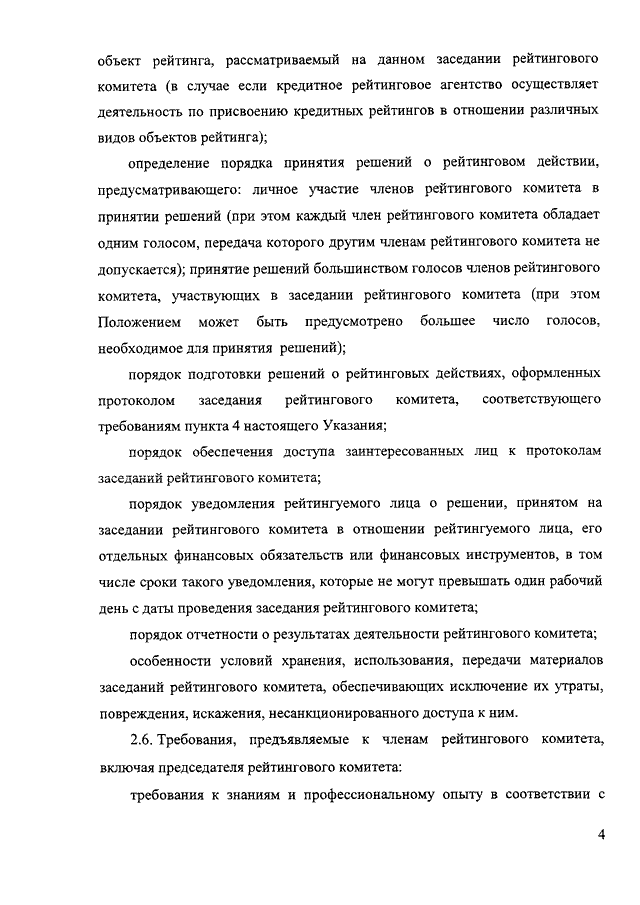 объект рейтинга, рассматриваемый на данном заседании рейтингового комитета (в случае если кредитное рейтинговое агентство осуществляет деятельность по присвоению кредитных рейтингов в отношении различных видов объектов рейтинга);

определение порядка принятия решений о рейтинговом действии, предусматривающего: личное участие членов рейтингового комитета в принятии решений (при этом каждый член рейтингового комитета обладает одним голосом, передача которого другим членам рейтингового комитета не допускается); принятие решений большинством голосов членов рейтингового комитета, участвующих в заседании рейтингового комитета (при этом Положением может быть предусмотрено большее число голосов, необходимое для принятия решений);

порядок подготовки решений о рейтинговых действиях, оформленных протоколом заседания рейтингового комитета, соответствующего требованиям пункта 4 настоящего Указания;

порядок обеспечения доступа заинтересованных лиц к протоколам заседаний рейтингового комитета;

порядок уведомления рейтингуемого лица о решении, принятом на заседании рейтингового комитета в отношении рейтингуемого лица, его отдельных финансовых обязательств или финансовых инструментов, в том числе сроки такого уведомления, которые не могут превышать один рабочий день с даты проведения заседания рейтингового комитета;

порядок отчетности о результатах деятельности рейтингового комитета;

особенности условий хранения, использования, передачи материалов заседаний рейтингового комитета, обеспечивающих исключение их утраты, повреждения, искажения, несанкционированного доступа к ним.

2.6. Требования, предъявляемые к членам рейтингового комитета, включая председателя рейтингового комитета:

требования к знаниям и профессиональному опыту в соответствии с

4